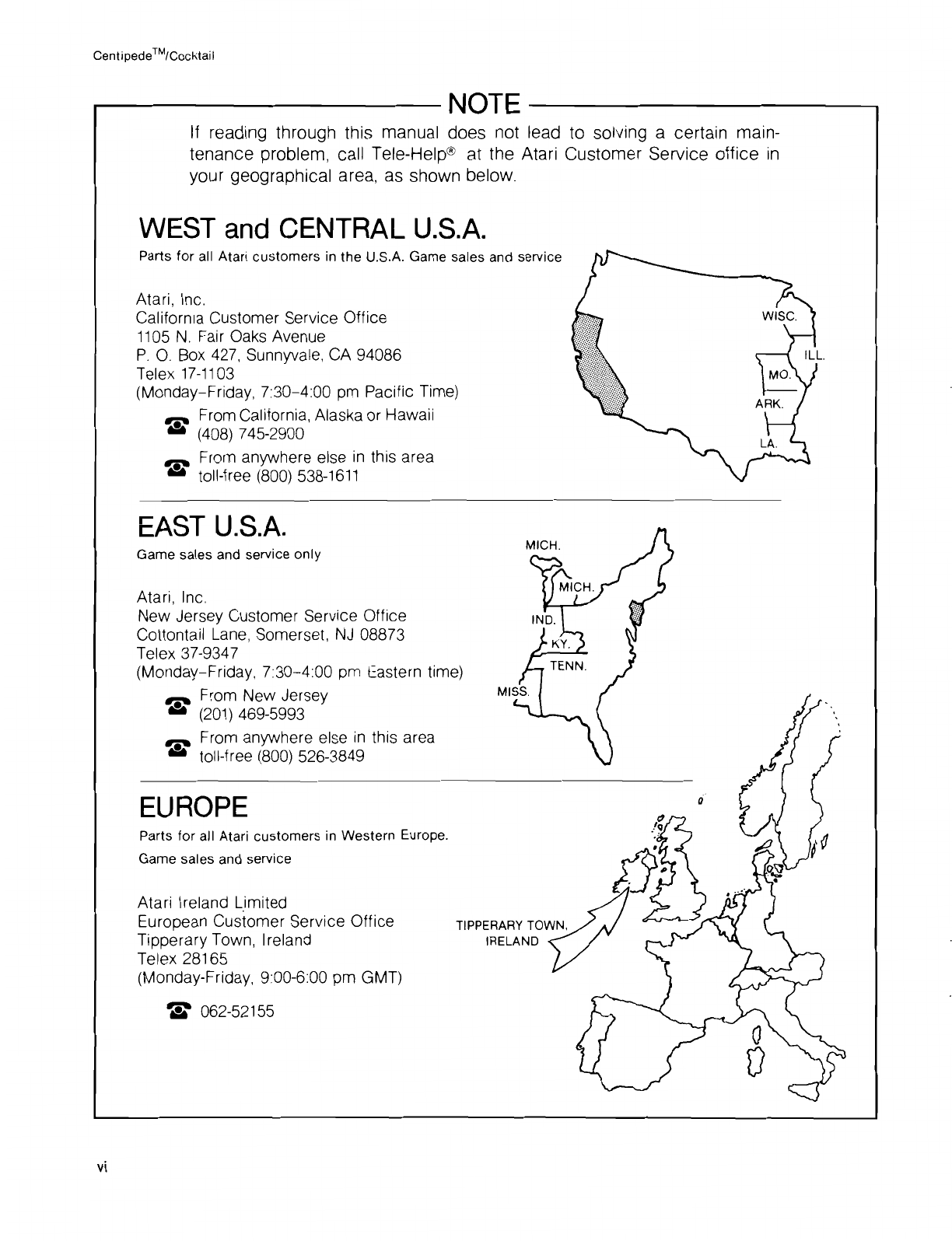 Centipede™/Cocktail

NOTE

If reading through this manual does not lead to solving a certain maintenance problem, call Tele-Help® at the Atari Customer Service office in your geographical area, as shown below.

WEST and CENTRAL U.S.A.
Parts for all Atari customers in the U.S.A. Game sales and service

Atari, Inc.
California Customer Service Office
1105 N. Fair Oaks Avenue
P. O. Box 427, Sunnyvale, CA 94086
Telex 17-1103
(Monday–Friday, 7:30–4:00 pm Pacific Time)

From California, Alaska or Hawaii
(408) 745-2900

From anywhere else in this area
toll-free (800) 538-1611

WISC.
ILL.
MO.
ARK.
LA.

EAST U.S.A.
Game sales and service only

Atari, Inc.
New Jersey Customer Service Office
Cottontail Lane, Somerset, NJ 08873
Telex 37-9347
(Monday–Friday, 7:30–4:00 pm Eastern time)

From New Jersey
(201) 469-5993

From anywhere else in this area
toll-free (800) 526-3849

MICH.
MICH.
IND.
KY.
TENN.
MISS.

EUROPE
Parts for all Atari customers in Western Europe.
Game sales and service

Atari Ireland Limited
European Customer Service Office
Tipperary Town, Ireland
Telex 28165
(Monday-Friday, 9:00-6:00 pm GMT)

062-52155

TIPPERARY TOWN,
IRELAND

vi